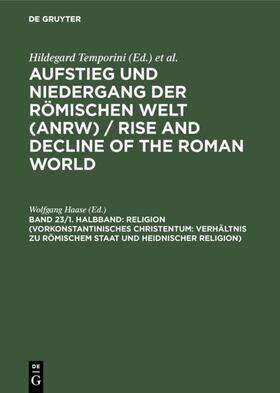 DE GRUYTER

Hildegard Temporini (Ed.) et al.

AUFSTIEG UND NIEDERGANG DER RÖMISCHEN WELT (ANRW) / RISE AND DECLINE OF THE ROMAN WORLD

Wolfgang Haase (Ed.)

BAND 23/1. HALBBAND: RELIGION (VORKONSTANTINISCHES CHRISTENTUM: VERHÄLTNIS ZU RÖMISCHEM STAAT UND HEIDNISCHER RELIGION)

DE G